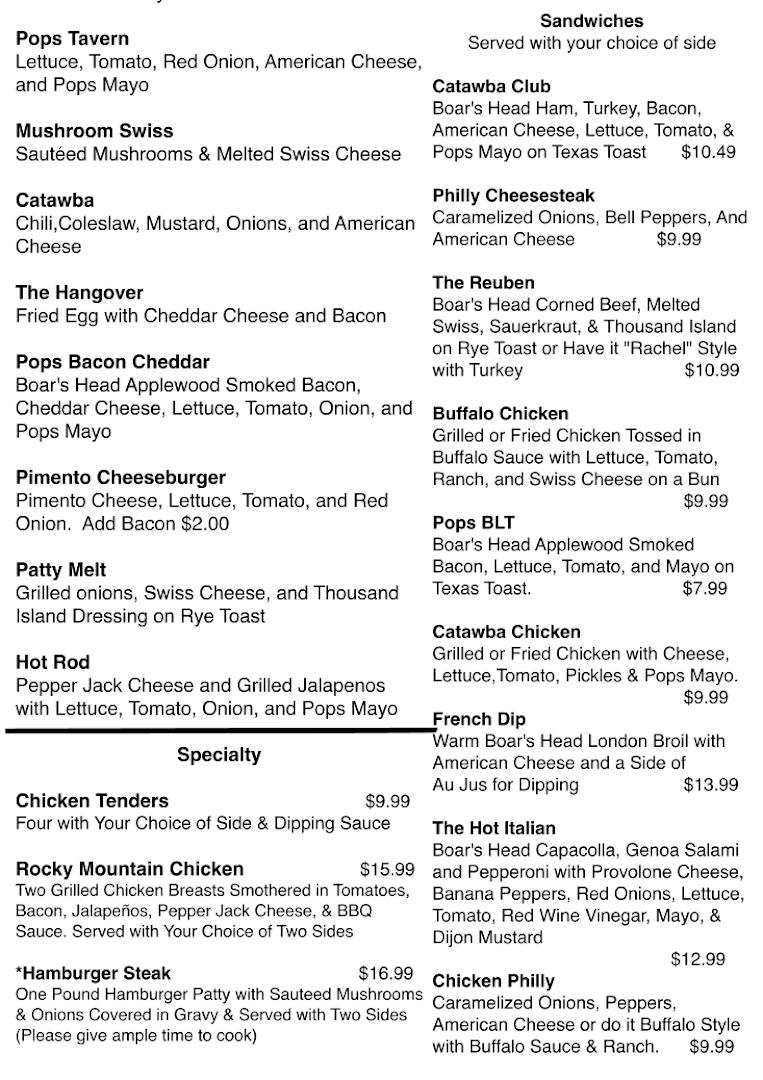 Pops Tavern
Lettuce, Tomato, Red Onion, American Cheese, and Pops Mayo

Mushroom Swiss
Sautéed Mushrooms & Melted Swiss Cheese

Catawba
Chili,Coleslaw, Mustard, Onions, and American Cheese

The Hangover
Fried Egg with Cheddar Cheese and Bacon

Pops Bacon Cheddar
Boar's Head Applewood Smoked Bacon, Cheddar Cheese, Lettuce, Tomato, Onion, and Pops Mayo

Pimento Cheeseburger
Pimento Cheese, Lettuce, Tomato, and Red Onion. Add Bacon $2.00

Patty Melt
Grilled onions, Swiss Cheese, and Thousand Island Dressing on Rye Toast

Hot Rod
Pepper Jack Cheese and Grilled Jalapenos with Lettuce, Tomato, Onion, and Pops Mayo

Specialty

Chicken Tenders $9.99
Four with Your Choice of Side & Dipping Sauce

Rocky Mountain Chicken $15.99
Two Grilled Chicken Breasts Smothered in Tomatoes, Bacon, Jalapeños, Pepper Jack Cheese, & BBQ Sauce. Served with Your Choice of Two Sides

*Hamburger Steak $16.99
One Pound Hamburger Patty with Sauteed Mushrooms & Onions Covered in Gravy & Served with Two Sides (Please give ample time to cook)

Sandwiches
Served with your choice of side

Catawba Club
Boar's Head Ham, Turkey, Bacon, American Cheese, Lettuce, Tomato, & Pops Mayo on Texas Toast $10.49

Philly Cheesesteak
Caramelized Onions, Bell Peppers, And American Cheese $9.99

The Reuben
Boar's Head Corned Beef, Melted Swiss, Sauerkraut, & Thousand Island on Rye Toast or Have it "Rachel" Style with Turkey $10.99

Buffalo Chicken
Grilled or Fried Chicken Tossed in Buffalo Sauce with Lettuce, Tomato, Ranch, and Swiss Cheese on a Bun $9.99

Pops BLT
Boar's Head Applewood Smoked Bacon, Lettuce, Tomato, and Mayo on Texas Toast. $7.99

Catawba Chicken
Grilled or Fried Chicken with Cheese, Lettuce,Tomato, Pickles & Pops Mayo. $9.99

French Dip
Warm Boar's Head London Broil with American Cheese and a Side of Au Jus for Dipping $13.99

The Hot Italian
Boar's Head Capacolla, Genoa Salami and Pepperoni with Provolone Cheese, Banana Peppers, Red Onions, Lettuce, Tomato, Red Wine Vinegar, Mayo, & Dijon Mustard $12.99

Chicken Philly
Caramelized Onions, Peppers, American Cheese or do it Buffalo Style with Buffalo Sauce & Ranch. $9.99